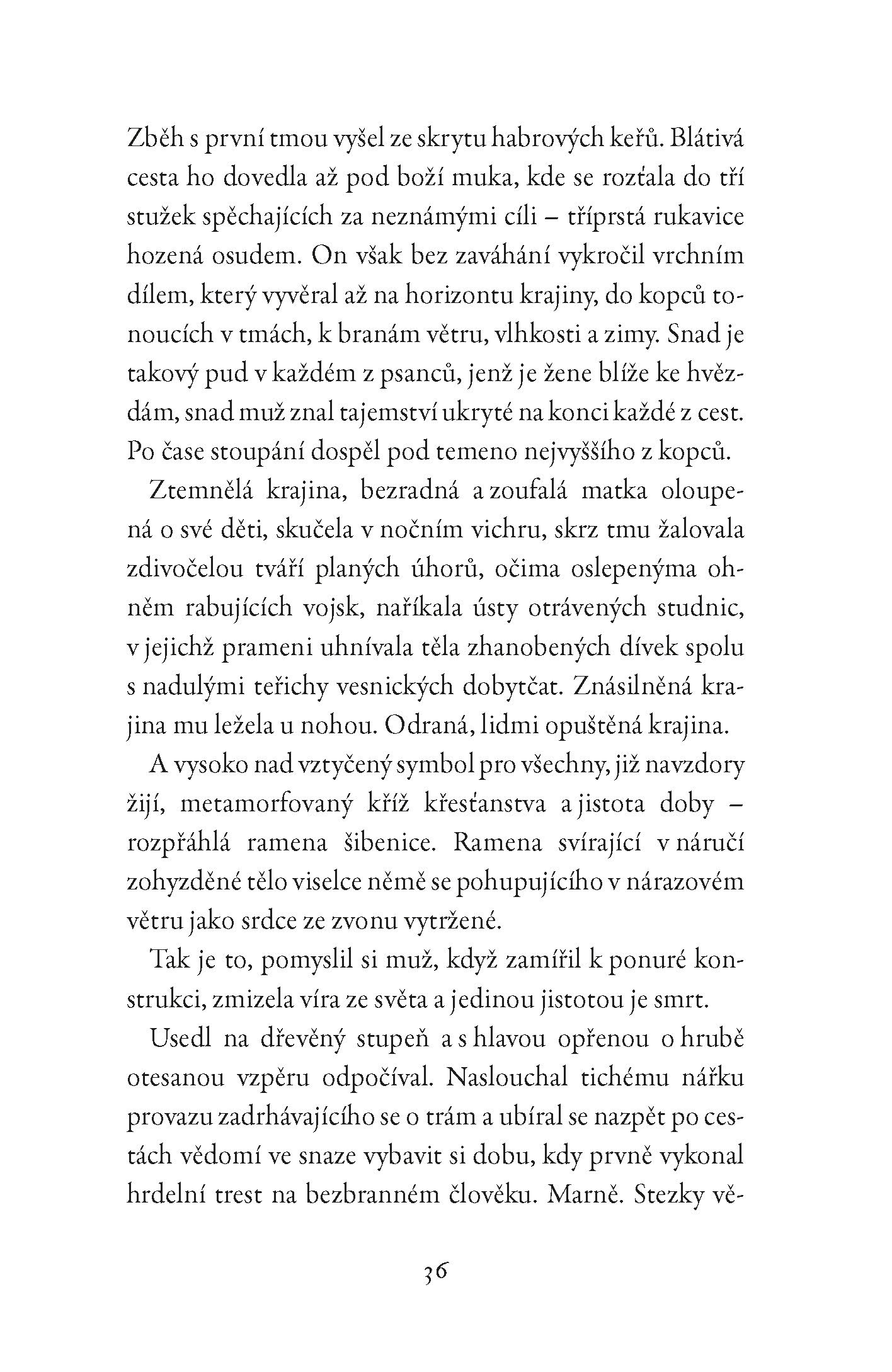 Zběh s první tmou vyšel ze skrytu habrových keřů. Blátivá cesta ho dovedla až pod boží muka, kde se rozťala do tří stužek spěchajících za neznámými cíli – tříprstá rukavice hozená osudem. On však bez zaváhání vykročil vrchním dílem, který vyvěral až na horizontu krajiny, do kopců tonoucích v tmách, k branám větru, vlhkosti a zimy. Snad je takový pud v každém z psanců, jenž je žene blíže ke hvězdám, snad muž znal tajemství ukryté na konci každé z cest. Po čase stoupání dospěl pod temeno nejvyššího z kopců.

Ztemnělá krajina, bezradná a zoufalá matka oloupená o své děti, skučela v nočním vichru, skrz tmu žalovala zdivočelou tváří planých úhorů, očima oslepenýma ohněm rabujících vojsk, naříkala ústy otrávených studnic, v jejichž prameni uhnívala těla zhanobených dívek spolu s nadulými teřichy vesnických dobytčat. Znásilněná krajina mu ležela u nohou. Odraná, lidmi opuštěná krajina.

A vysoko nad vztyčený symbol pro všechny, již navzdory žijí, metamorfovaný kříž křesťanstva a jistota doby – rozpřáhlá ramena šibenice. Ramena svírající v náručí zohyzděné tělo viselce němě se pohupujícího v nárazovém větru jako srdce ze zvonu vytržené.

Tak je to, pomyslil si muž, když zamířil k ponuré konstrukci, zmizela víra ze světa a jedinou jistotou je smrt.

Usedl na dřevěný stupeň a s hlavou opřenou o hrubě otesanou vzpěru odpočíval. Naslouchal tichému nářku provazu zadrhávajícího se o trám a ubíral se nazpět po cestách vědomí ve snaze vybavit si dobu, kdy prvně vykonal hrdelní trest na bezbranném člověku. Marně. Stezky vě-

36